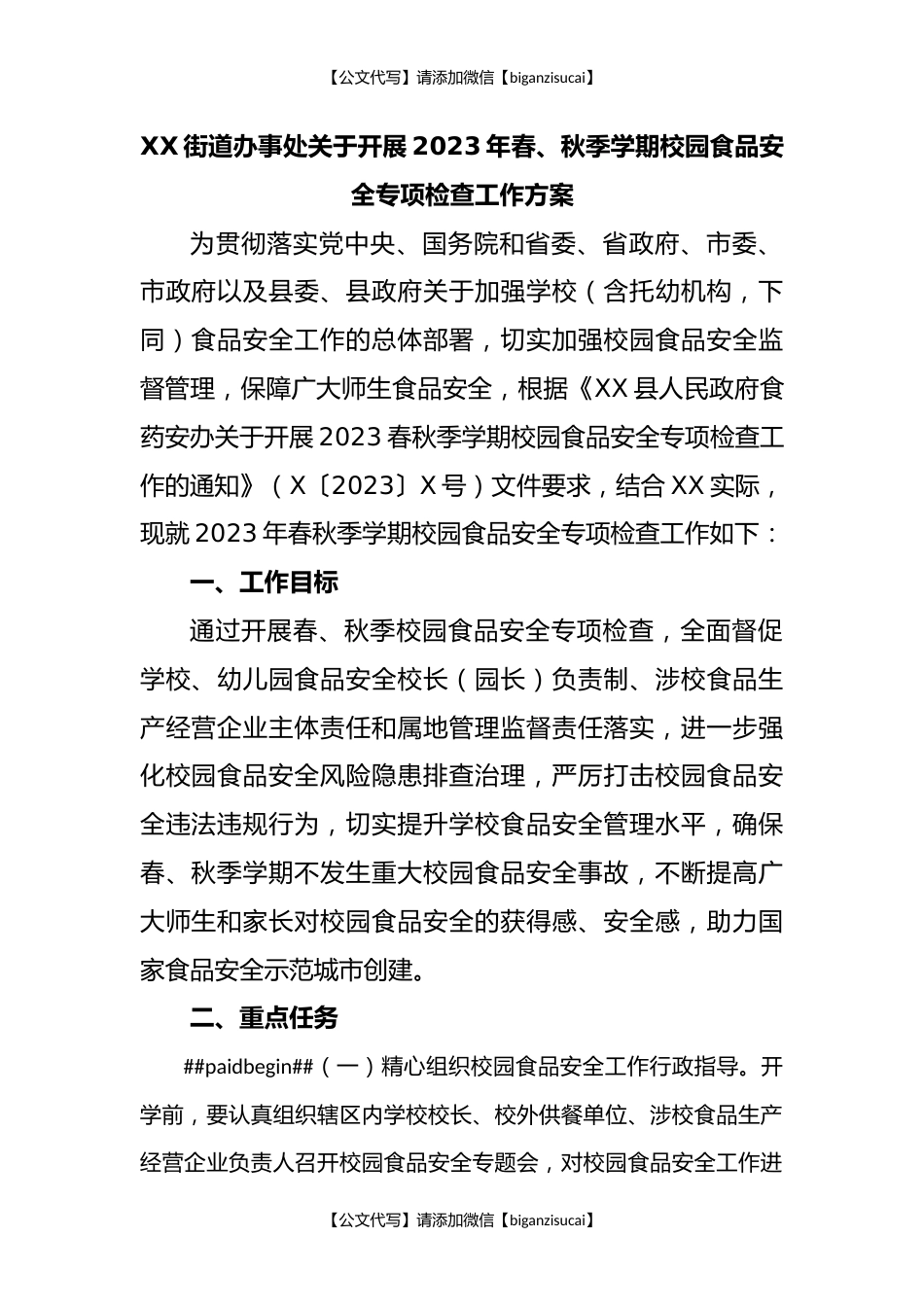 【公文代写】请添加微信【biganzisucai】

XX街道办事处关于开展2023年春、秋季学期校园食品安全专项检查工作方案

为贯彻落实党中央、国务院和省委、省政府、市委、市政府以及县委、县政府关于加强学校（含托幼机构，下同）食品安全工作的总体部署，切实加强校园食品安全监督管理，保障广大师生食品安全，根据《XX县人民政府食药安办关于开展2023春秋季学期校园食品安全专项检查工作的通知》（X〔2023〕X号）文件要求，结合XX实际，现就2023年春秋季学期校园食品安全专项检查工作如下：

一、工作目标

通过开展春、秋季校园食品安全专项检查，全面督促学校、幼儿园食品安全校长（园长）负责制、涉校食品生产经营企业主体责任和属地管理监督责任落实，进一步强化校园食品安全风险隐患排查治理，严厉打击校园食品安全违法违规行为，切实提升学校食品安全管理水平，确保春、秋季学期不发生重大校园食品安全事故，不断提高广大师生和家长对校园食品安全的获得感、安全感，助力国家食品安全示范城市创建。

二、重点任务

##paidbegin##（一）精心组织校园食品安全工作行政指导。开学前，要认真组织辖区内学校校长、校外供餐单位、涉校食品生产经营企业负责人召开校园食品安全专题会，对校园食品安全工作进

【公文代写】请添加微信【biganzisucai】